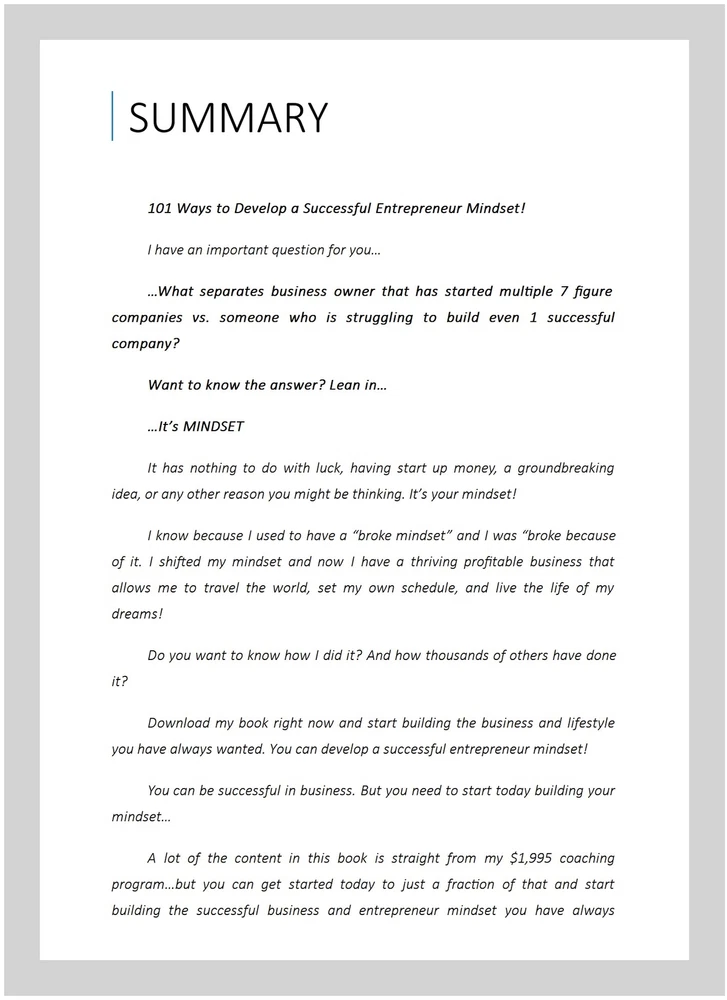 SUMMARY

101 Ways to Develop a Successful Entrepreneur Mindset!

I have an important question for you…

…What separates business owner that has started multiple 7 figure companies vs. someone who is struggling to build even 1 successful company?

Want to know the answer? Lean in…

…It's MINDSET

It has nothing to do with luck, having start up money, a groundbreaking idea, or any other reason you might be thinking. It's your mindset!

I know because I used to have a "broke mindset" and I was "broke because of it. I shifted my mindset and now I have a thriving profitable business that allows me to travel the world, set my own schedule, and live the life of my dreams!

Do you want to know how I did it? And how thousands of others have done it?

Download my book right now and start building the business and lifestyle you have always wanted. You can develop a successful entrepreneur mindset!

You can be successful in business. But you need to start today building your mindset…

A lot of the content in this book is straight from my $1,995 coaching program…but you can get started today to just a fraction of that and start building the successful business and entrepreneur mindset you have always